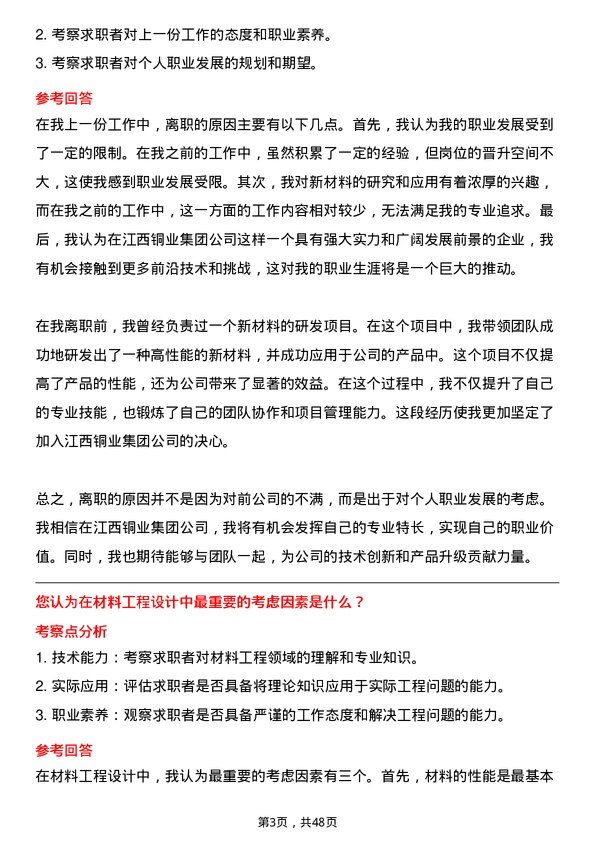 2. 考察求职者对上一份工作的态度和职业素养。
3. 考察求职者对个人职业发展的规划和期望。

参考回答

在我上一份工作中，离职的原因主要有以下几点。首先，我认为我的职业发展受到了一定的限制。在我之前的工作中，虽然积累了一定的经验，但岗位的晋升空间不大，这使我感到职业发展受限。其次，我对新材料的研究和应用有着浓厚的兴趣，而在我之前的工作中，这一方面的工作内容相对较少，无法满足我的专业追求。最后，我认为在江西铜业集团公司这样一个具有强大实力和广阔发展前景的企业，我有机会接触到更多前沿技术和挑战，这对我的职业生涯将是一个巨大的推动。

在我离职前，我曾经负责过一个新材料的研发项目。在这个项目中，我带领团队成功地研发出了一种高性能的新材料，并成功应用于公司的产品中。这个项目不仅提高了产品的性能，还为公司带来了显著的效益。在这个过程中，我不仅提升了自己的专业技能，也锻炼了自己的团队协作和项目管理能力。这段经历使我更加坚定了加入江西铜业集团公司的决心。

总之，离职的原因并不是因为对前公司的不满，而是出于对个人职业发展的考虑。我相信在江西铜业集团公司，我将有机会发挥自己的专业特长，实现自己的职业价值。同时，我也期待能够与团队一起，为公司的技术创新和产品升级贡献力量。

您认为在材料工程设计中最重要的考虑因素是什么？

考察点分析

1. 技术能力：考察求职者对材料工程领域的理解和专业知识。
2. 实际应用：评估求职者是否具备将理论知识应用于实际工程问题的能力。
3. 职业素养：观察求职者是否具备严谨的工作态度和解决工程问题的能力。

参考回答

在材料工程设计中，我认为最重要的考虑因素有三个。首先，材料的性能是最基本

第3页，共48页